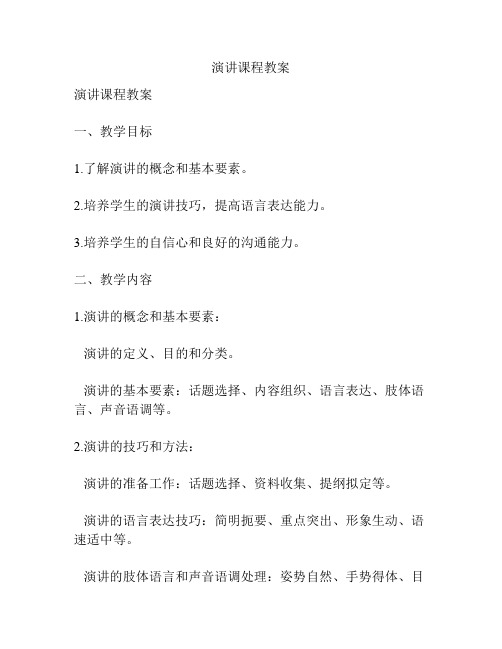 演讲课程教案

演讲课程教案

一、教学目标

1.了解演讲的概念和基本要素。

2.培养学生的演讲技巧，提高语言表达能力。

3.培养学生的自信心和良好的沟通能力。

二、教学内容

1.演讲的概念和基本要素：

演讲的定义、目的和分类。

演讲的基本要素：话题选择、内容组织、语言表达、肢体语言、声音语调等。

2.演讲的技巧和方法：

演讲的准备工作：话题选择、资料收集、提纲拟定等。

演讲的语言表达技巧：简明扼要、重点突出、形象生动、语速适中等。

演讲的肢体语言和声音语调处理：姿势自然、手势得体、目